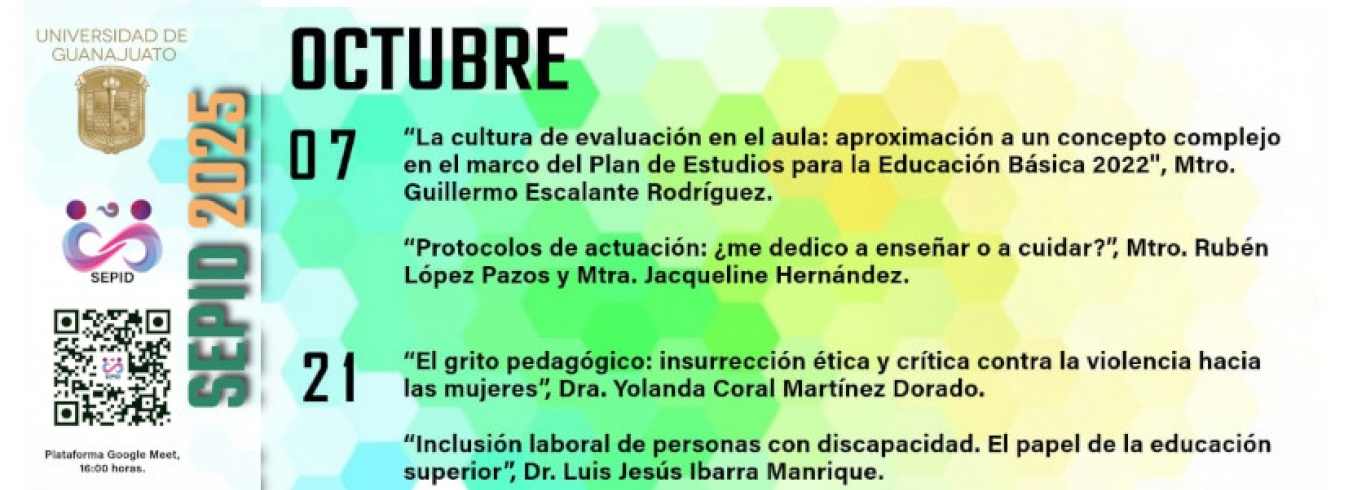 UNIVERSIDAD DE GUANAJUATO

SEPID

SEPID 2025

Plataforma Google Meet, 16:00 horas.

OCTUBRE

07

"La cultura de evaluación en el aula: aproximación a un concepto complejo en el marco del Plan de Estudios para la Educación Básica 2022", Mtro. Guillermo Escalante Rodríguez.

"Protocolos de actuación: ¿me dedico a enseñar o a cuidar?", Mtro. Rubén López Pazos y Mtra. Jacqueline Hernández.

21

"El grito pedagógico: insurrección ética y crítica contra la violencia hacia las mujeres", Dra. Yolanda Coral Martínez Dorado.

"Inclusión laboral de personas con discapacidad. El papel de la educación superior", Dr. Luis Jesús Ibarra Manrique.